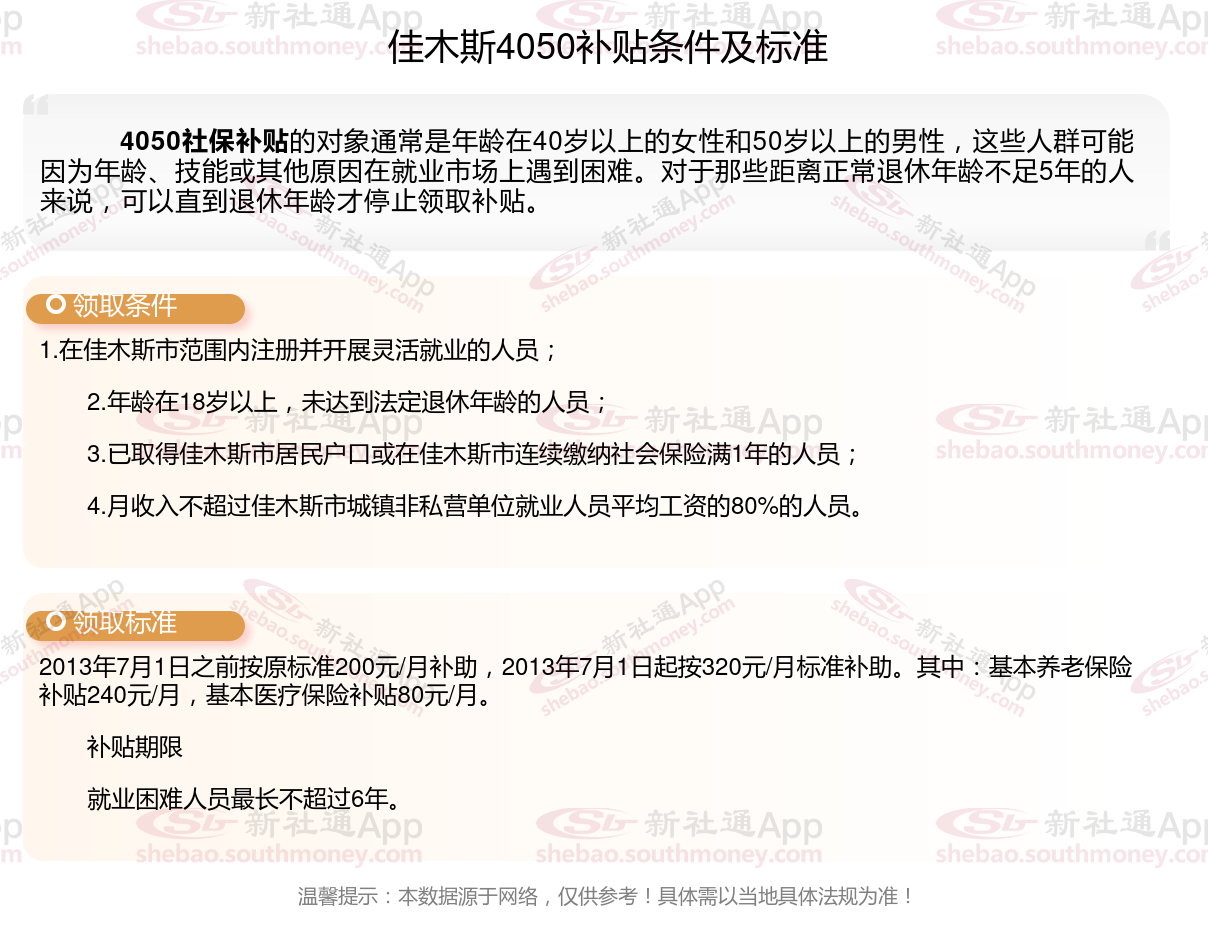 佳木斯4050补贴条件及标准

4050社保补贴的对象通常是年龄在40岁以上的女性和50岁以上的男性，这些人群可能因为年龄、技能或其他原因在就业市场上遇到困难。对于那些距离正常退休年龄不足5年的人来说，可以直到退休年龄才停止领取补贴。

领取条件

1.在佳木斯市范围内注册并开展灵活就业的人员；

2.年龄在18岁以上，未达到法定退休年龄的人员；

3.已取得佳木斯市居民户口或在佳木斯市连续缴纳社会保险满1年的人员；

4.月收入不超过佳木斯市城镇非私营单位就业人员平均工资的80%的人员。

领取标准

2013年7月1日之前按原标准200元/月补助，2013年7月1日起按320元/月标准补助。其中：基本养老保险补贴240元/月，基本医疗保险补贴80元/月。

补贴期限

就业困难人员最长不超过6年。

温馨提示：本数据源于网络，仅供参考！具体需以当地具体法规为准！

新社通App
shebao.southmoney.com